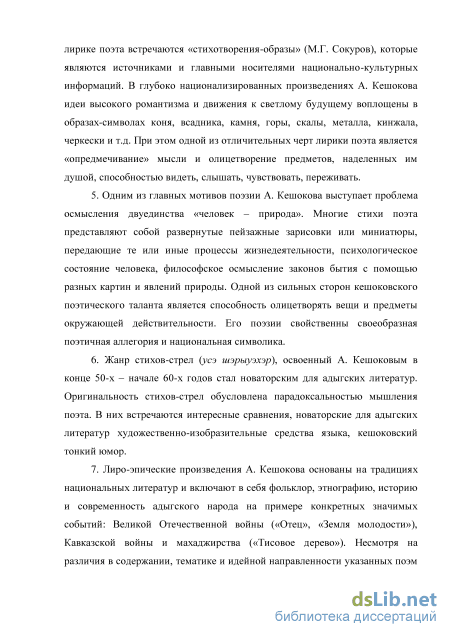 лирике поэта встречаются «стихотворения-образы» (М.Г. Сокуров), которые являются источниками и главными носителями национально-культурных информаций. В глубоко национализированных произведениях А. Кешокова идеи высокого романтизма и движения к светлому будущему воплощены в образах-символах коня, всадника, камня, горы, скалы, металла, кинжала, черкески и т.д. При этом одной из отличительных черт лирики поэта является «опредмечивание» мысли и олицетворение предметов, наделенных им душой, способностью видеть, слышать, чувствовать, переживать.

5. Одним из главных мотивов поэзии А. Кешокова выступает проблема осмысления двуединства «человек – природа». Многие стихи поэта представляют собой развернутые пейзажные зарисовки или миниатюры, передающие те или иные процессы жизнедеятельности, психологическое состояние человека, философское осмысление законов бытия с помощью разных картин и явлений природы. Одной из сильных сторон кешоковского поэтического таланта является способность олицетворять вещи и предметы окружающей действительности. Его поэзии свойственны своеобразная поэтичная аллегория и национальная символика.

6. Жанр стихов-стрел (усэ шэрыуэхэр), освоенный А. Кешоковым в конце 50-х – начале 60-х годов стал новаторским для адыгских литератур. Оригинальность стихов-стрел обусловлена парадоксальностью мышления поэта. В них встречаются интересные сравнения, новаторские для адыгских литератур художественно-изобразительные средства языка, кешоковский тонкий юмор.

7. Лиро-эпические произведения А. Кешокова основаны на традициях национальных литератур и включают в себя фольклор, этнографию, историю и современность адыгского народа на примере конкретных значимых событий: Великой Отечественной войны («Отец», «Земля молодости»), Кавказской войны и махаджирства («Тисовое дерево»). Несмотря на различия в содержании, тематике и идейной направленности указанных поэм

dsLib.net
библиотека диссертаций